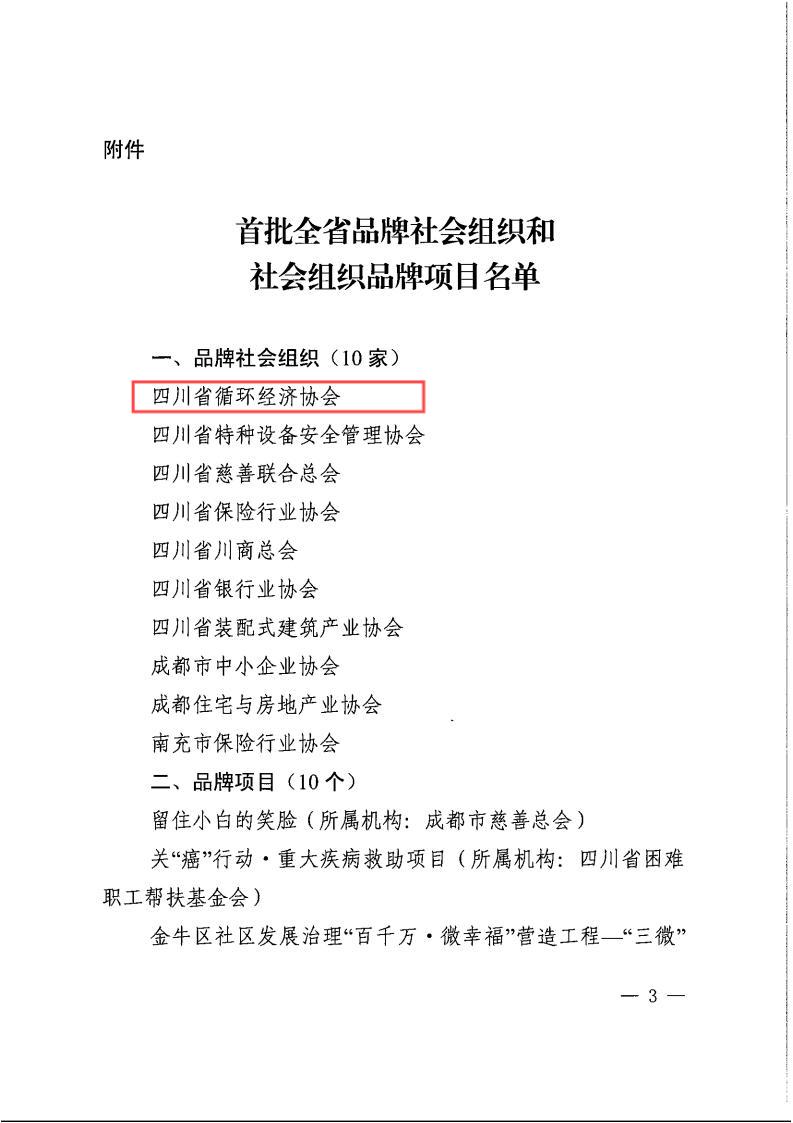 附件

首批全省品牌社会组织和
社会组织品牌项目名单

一、品牌社会组织（10家）

四川省循环经济协会

四川省特种设备安全管理协会

四川省慈善联合总会

四川省保险行业协会

四川省川商总会

四川省银行业协会

四川省装配式建筑产业协会

成都市中小企业协会

成都住宅与房地产业协会

南充市保险行业协会

二、品牌项目（10个）

留住小白的笑脸（所属机构：成都市慈善总会）

关“癌”行动·重大疾病救助项目（所属机构：四川省困难职工帮扶基金会）

金牛区社区发展治理“百千万·微幸福”营造工程—“三微”

— 3 —